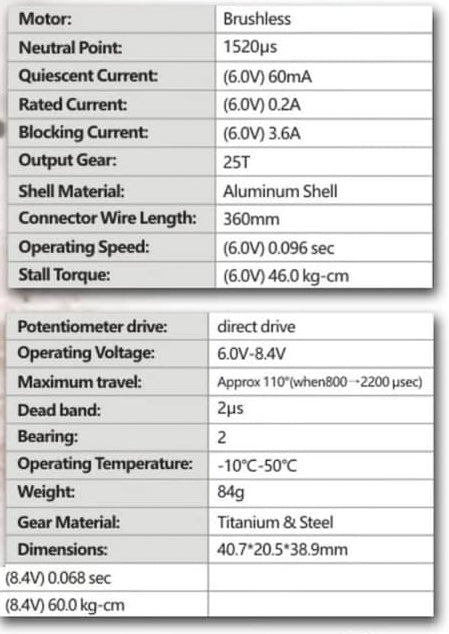 | Motor: | Brushless |
|---|---|
| Neutral Point: | 1520μs |
| Quiescent Current: | (6.0V) 60mA |
| Rated Current: | (6.0V) 0.2A |
| Blocking Current: | (6.0V) 3.6A |
| Output Gear: | 25T |
| Shell Material: | Aluminum Shell |
| Connector Wire Length: | 360mm |
| Operating Speed: | (6.0V) 0.096 sec |
| Stall Torque: | (6.0V) 46.0 kg-cm |

| Potentiometer drive: | direct drive |
|---|---|
| Operating Voltage: | 6.0V-8.4V |
| Maximum travel: | Approx 110°(when800→2200 μsec) |
| Dead band: | 2μs |
| Bearing: | 2 |
| Operating Temperature: | -10°C-50°C |
| Weight: | 84g |
| Gear Material: | Titanium & Steel |
| Dimensions: | 40.7*20.5*38.9mm |
| (8.4V) 0.068 sec | |
| (8.4V) 60.0 kg-cm | |